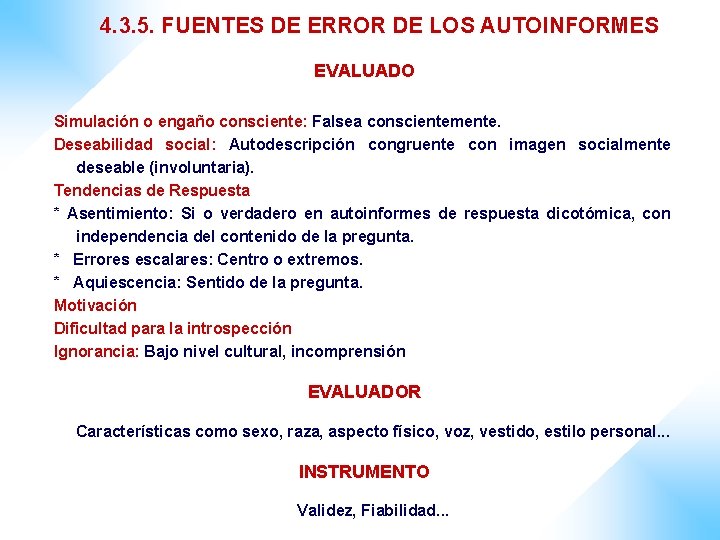 4.3.5. FUENTES DE ERROR DE LOS AUTOINFORMES

EVALUADO

Simulación o engaño consciente: Falsea conscientemente.

Deseabilidad social: Autodescripción congruente con imagen socialmente deseable (involuntaria).

Tendencias de Respuesta

* Asentimiento: Si o verdadero en autoinformes de respuesta dicotómica, con independencia del contenido de la pregunta.

* Errores escalares: Centro o extremos.

* Aquiescencia: Sentido de la pregunta.

Motivación

Dificultad para la introspección

Ignorancia: Bajo nivel cultural, incomprensión

EVALUADOR

Características como sexo, raza, aspecto físico, voz, vestido, estilo personal...

INSTRUMENTO

Validez, Fiabilidad...